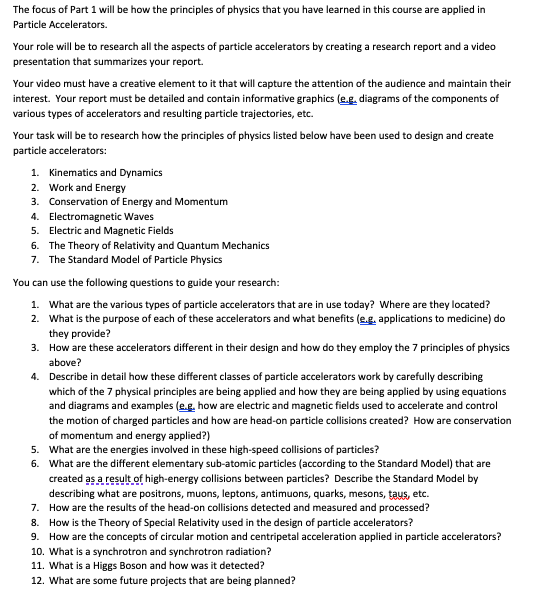 The focus of Part 1 will be how the principles of physics that you have learned in this course are applied in Particle Accelerators.

Your role will be to research all the aspects of particle accelerators by creating a research report and a video presentation that summarizes your report.

Your video must have a creative element to it that will capture the attention of the audience and maintain their interest. Your report must be detailed and contain informative graphics (e.g. diagrams of the components of various types of accelerators and resulting particle trajectories, etc.

Your task will be to research how the principles of physics listed below have been used to design and create particle accelerators:

1. Kinematics and Dynamics
2. Work and Energy
3. Conservation of Energy and Momentum
4. Electromagnetic Waves
5. Electric and Magnetic Fields
6. The Theory of Relativity and Quantum Mechanics
7. The Standard Model of Particle Physics

You can use the following questions to guide your research:

1. What are the various types of particle accelerators that are in use today? Where are they located?
2. What is the purpose of each of these accelerators and what benefits (e.g. applications to medicine) do they provide?
3. How are these accelerators different in their design and how do they employ the 7 principles of physics above?
4. Describe in detail how these different classes of particle accelerators work by carefully describing which of the 7 physical principles are being applied and how they are being applied by using equations and diagrams and examples (e.g. how are electric and magnetic fields used to accelerate and control the motion of charged particles and how are head-on particle collisions created? How are conservation of momentum and energy applied?)
5. What are the energies involved in these high-speed collisions of particles?
6. What are the different elementary sub-atomic particles (according to the Standard Model) that are created as a result of high-energy collisions between particles? Describe the Standard Model by describing what are positrons, muons, leptons, antimuons, quarks, mesons, taus, etc.
7. How are the results of the head-on collisions detected and measured and processed?
8. How is the Theory of Special Relativity used in the design of particle accelerators?
9. How are the concepts of circular motion and centripetal acceleration applied in particle accelerators?
10. What is a synchrotron and synchrotron radiation?
11. What is a Higgs Boson and how was it detected?
12. What are some future projects that are being planned?